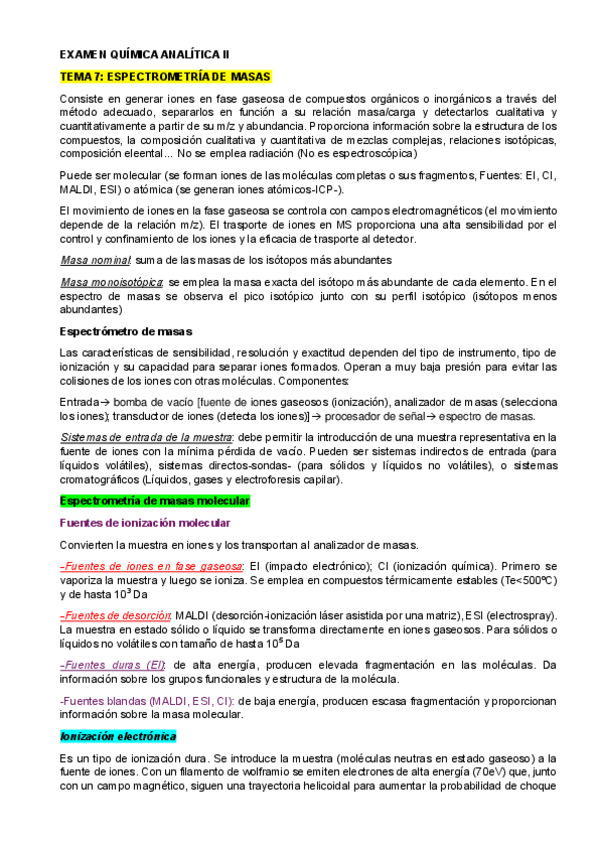 EXAMEN QUÍMICA ANALÍTICA II

TEMA 7: ESPECTROMETRÍA DE MASAS

Consiste en generar iones en fase gaseosa de compuestos orgánicos o inorgánicos a través del método adecuado, separarlos en función a su relación masa/carga y detectarlos cualitativa y cuantitativamente a partir de su m/z y abundancia. Proporciona información sobre la estructura de los compuestos, la composición cualitativa y cuantitativa de mezclas complejas, relaciones isotópicas, composición eleental... No se emplea radiación (No es espectroscópica)

Puede ser molecular (se forman iones de las moléculas completas o sus fragmentos, Fuentes: EI, CI, MALDI, ESI) o atómica (se generan iones atómicos-ICP-).

El movimiento de iones en la fase gaseosa se controla con campos electromagnéticos (el movimiento depende de la relación m/z). El trasporte de iones en MS proporciona una alta sensibilidad por el control y confinamiento de los iones y la eficacia de trasporte al detector.

Masa nominal: suma de las masas de los isótopos más abundantes

Masa monoisotópica: se emplea la masa exacta del isótopo más abundante de cada elemento. En el espectro de masas se observa el pico isotópico junto con su perfil isotópico (isótopos menos abundantes)

Espectrómetro de masas

Las características de sensibilidad, resolución y exactitud dependen del tipo de instrumento, tipo de ionización y su capacidad para separar iones formados. Operan a muy baja presión para evitar las colisiones de los iones con otras moléculas. Componentes:

Entrada→ bomba de vacío [fuente de iones gaseosos (ionización), analizador de masas (selecciona los iones); transductor de iones (detecta los iones)] → procesador de señal→ espectro de masas.

Sistemas de entrada de la muestra: debe permitir la introducción de una muestra representativa en la fuente de iones con la mínima pérdida de vacío. Pueden ser sistemas indirectos de entrada (para líquidos volátiles), sistemas directos-sondas- (para sólidos y líquidos no volátiles), o sistemas cromatográficos (Líquidos, gases y electroforesis capilar).

Espectrometría de masas molecular

Fuentes de ionización molecular

Convierten la muestra en iones y los transportan al analizador de masas.

-Fuentes de iones en fase gaseosa: EI (impacto electrónico); CI (ionización química). Primero se vaporiza la muestra y luego se ioniza. Se emplea en compuestos térmicamente estables (Te<500ºC) y de hasta $10^3$ Da

-Fuentes de desorción: MALDI (desorción-ionización láser asistida por una matriz), ESI (electrospray). La muestra en estado sólido o líquido se transforma directamente en iones gaseosos. Para sólidos o líquidos no volátiles con tamaño de hasta $10^5$ Da

-Fuentes duras (EI): de alta energía, producen elevada fragmentación en las moléculas. Da información sobre los grupos funcionales y estructura de la molécula.

-Fuentes blandas (MALDI, ESI, CI): de baja energía, producen escasa fragmentación y proporcionan información sobre la masa molecular.

Ionización electrónica

Es un tipo de ionización dura. Se introduce la muestra (moléculas neutras en estado gaseoso) a la fuente de iones. Con un filamento de wolframio se emiten electrones de alta energía (70eV) que, junto con un campo magnético, siguen una trayectoria helicoidal para aumentar la probabilidad de choque